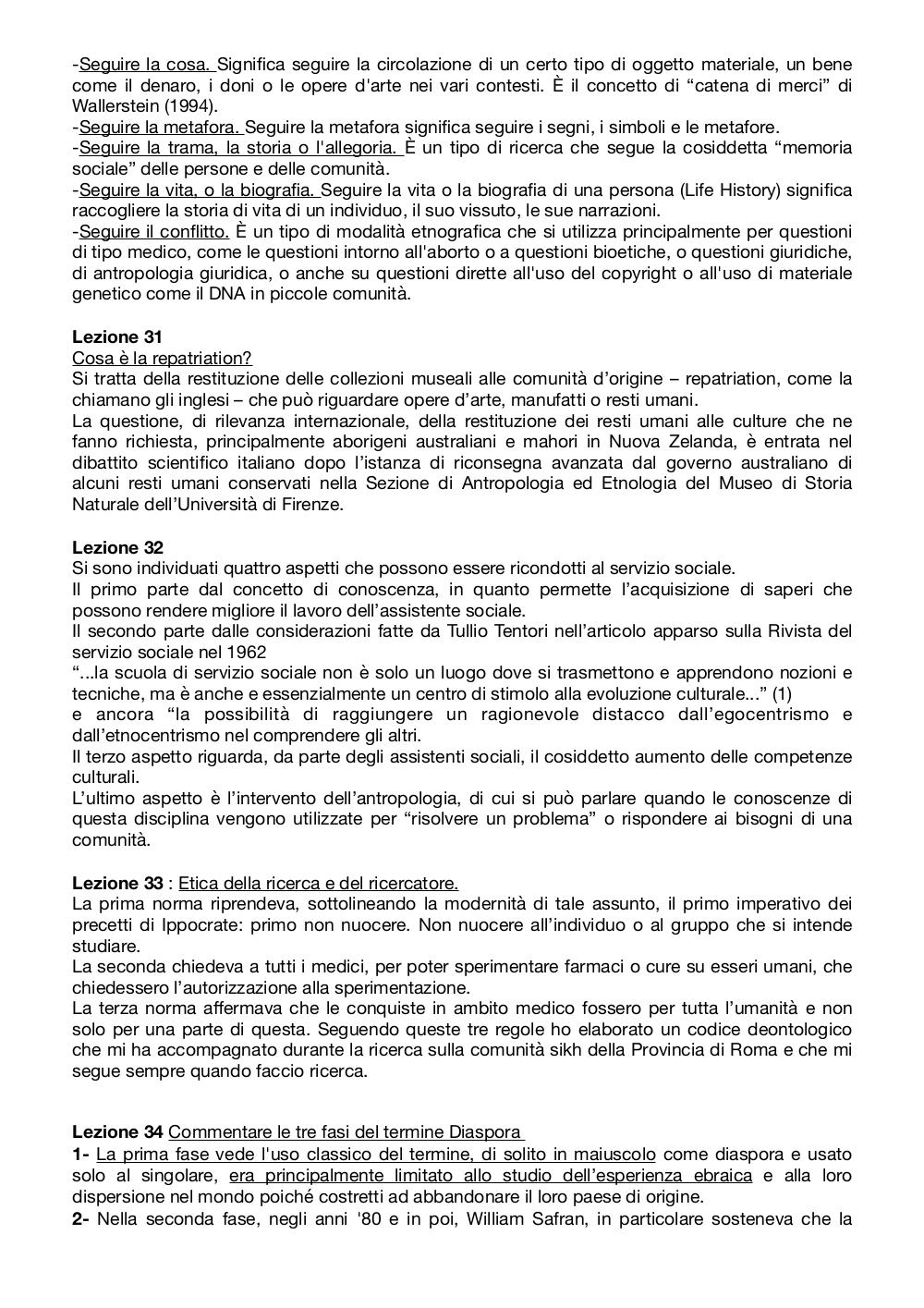 -Seguire la cosa. Significa seguire la circolazione di un certo tipo di oggetto materiale, un bene come il denaro, i doni o le opere d'arte nei vari contesti. È il concetto di “catena di merci” di Wallerstein (1994).
-Seguire la metafora. Seguire la metafora significa seguire i segni, i simboli e le metafore.
-Seguire la trama, la storia o l'allegoria. È un tipo di ricerca che segue la cosiddetta “memoria sociale” delle persone e delle comunità.
-Seguire la vita, o la biografia. Seguire la vita o la biografia di una persona (Life History) significa raccogliere la storia di vita di un individuo, il suo vissuto, le sue narrazioni.
-Seguire il conflitto. È un tipo di modalità etnografica che si utilizza principalmente per questioni di tipo medico, come le questioni intorno all'aborto o a questioni bioetiche, o questioni giuridiche, di antropologia giuridica, o anche su questioni dirette all'uso del copyright o all'uso di materiale genetico come il DNA in piccole comunità.

Lezione 31
Cosa è la repatriation?
Si tratta della restituzione delle collezioni museali alle comunità d’origine – repatriation, come la chiamano gli inglesi – che può riguardare opere d’arte, manufatti o resti umani.
La questione, di rilevanza internazionale, della restituzione dei resti umani alle culture che ne fanno richiesta, principalmente aborigeni australiani e mahori in Nuova Zelanda, è entrata nel dibattito scientifico italiano dopo l’istanza di riconsegna avanzata dal governo australiano di alcuni resti umani conservati nella Sezione di Antropologia ed Etnologia del Museo di Storia Naturale dell’Università di Firenze.

Lezione 32
Si sono individuati quattro aspetti che possono essere ricondotti al servizio sociale.
Il primo parte dal concetto di conoscenza, in quanto permette l’acquisizione di saperi che possono rendere migliore il lavoro dell’assistente sociale.
Il secondo parte dalle considerazioni fatte da Tullio Tentori nell’articolo apparso sulla Rivista del servizio sociale nel 1962
“...la scuola di servizio sociale non è solo un luogo dove si trasmettono e apprendono nozioni e tecniche, ma è anche e essenzialmente un centro di stimolo alla evoluzione culturale...” (1)
e ancora “la possibilità di raggiungere un ragionevole distacco dall’egocentrismo e dall’etnocentrismo nel comprendere gli altri.
Il terzo aspetto riguarda, da parte degli assistenti sociali, il cosiddetto aumento delle competenze culturali.
L’ultimo aspetto è l’intervento dell’antropologia, di cui si può parlare quando le conoscenze di questa disciplina vengono utilizzate per “risolvere un problema” o rispondere ai bisogni di una comunità.

Lezione 33 : Etica della ricerca e del ricercatore.
La prima norma riprendeva, sottolineando la modernità di tale assunto, il primo imperativo dei precetti di Ippocrate: primo non nuocere. Non nuocere all’individuo o al gruppo che si intende studiare.
La seconda chiedeva a tutti i medici, per poter sperimentare farmaci o cure su esseri umani, che chiedessero l’autorizzazione alla sperimentazione.
La terza norma affermava che le conquiste in ambito medico fossero per tutta l’umanità e non solo per una parte di questa. Seguendo queste tre regole ho elaborato un codice deontologico che mi ha accompagnato durante la ricerca sulla comunità sikh della Provincia di Roma e che mi segue sempre quando faccio ricerca.

Lezione 34 Commentare le tre fasi del termine Diaspora
1- La prima fase vede l'uso classico del termine, di solito in maiuscolo come diaspora e usato solo al singolare, era principalmente limitato allo studio dell’esperienza ebraica e alla loro dispersione nel mondo poiché costretti ad abbandonare il loro paese di origine.
2- Nella seconda fase, negli anni '80 e in poi, William Safran, in particolare sosteneva che la